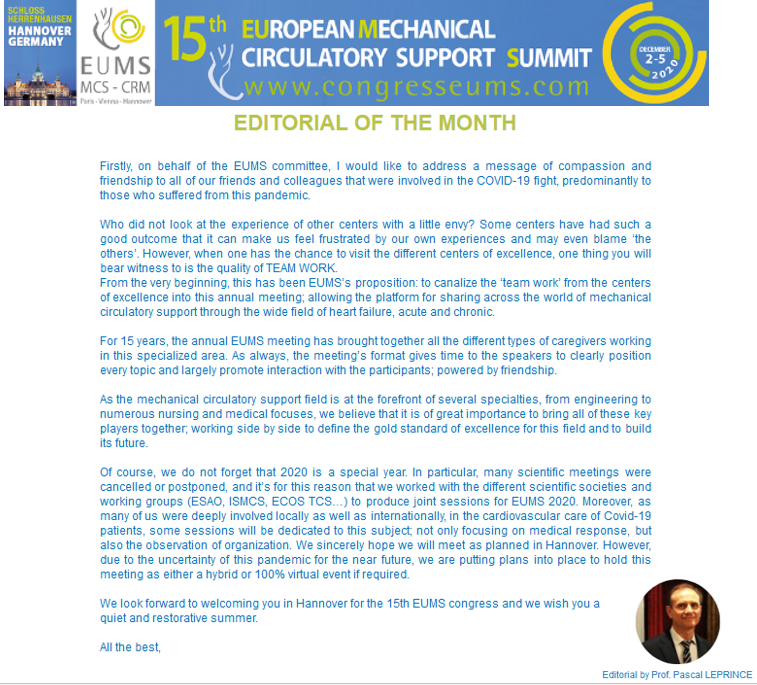 SCHLOSS HERRENHAUSEN HANNOVER GERMANY

EUMS MCS - CRM Paris - Vienna - Hannover

15th EUROPEAN MECHANICAL CIRCULATORY SUPPORT SUMMIT www.congresseums.com

DECEMBER 2-5 2020

EDITORIAL OF THE MONTH

Firstly, on behalf of the EUMS committee, I would like to address a message of compassion and friendship to all of our friends and colleagues that were involved in the COVID-19 fight, predominantly to those who suffered from this pandemic.

Who did not look at the experience of other centers with a little envy? Some centers have had such a good outcome that it can make us feel frustrated by our own experiences and may even blame 'the others'. However, when one has the chance to visit the different centers of excellence, one thing you will bear witness to is the quality of TEAM WORK.
From the very beginning, this has been EUMS's proposition: to canalize the 'team work' from the centers of excellence into this annual meeting; allowing the platform for sharing across the world of mechanical circulatory support through the wide field of heart failure, acute and chronic.

For 15 years, the annual EUMS meeting has brought together all the different types of caregivers working in this specialized area. As always, the meeting's format gives time to the speakers to clearly position every topic and largely promote interaction with the participants; powered by friendship.

As the mechanical circulatory support field is at the forefront of several specialties, from engineering to numerous nursing and medical focuses, we believe that it is of great importance to bring all of these key players together; working side by side to define the gold standard of excellence for this field and to build its future.

Of course, we do not forget that 2020 is a special year. In particular, many scientific meetings were cancelled or postponed, and it's for this reason that we worked with the different scientific societies and working groups (ESAO, ISMCS, ECOS TCS…) to produce joint sessions for EUMS 2020. Moreover, as many of us were deeply involved locally as well as internationally, in the cardiovascular care of Covid-19 patients, some sessions will be dedicated to this subject; not only focusing on medical response, but also the observation of organization. We sincerely hope we will meet as planned in Hannover. However, due to the uncertainty of this pandemic for the near future, we are putting plans into place to hold this meeting as either a hybrid or 100% virtual event if required.

We look forward to welcoming you in Hannover for the 15th EUMS congress and we wish you a quiet and restorative summer.

All the best,

Editorial by Prof. Pascal LEPRINCE